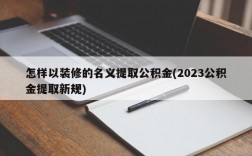 怎样以装修的名义提取公积金(2023公积金提取新规)